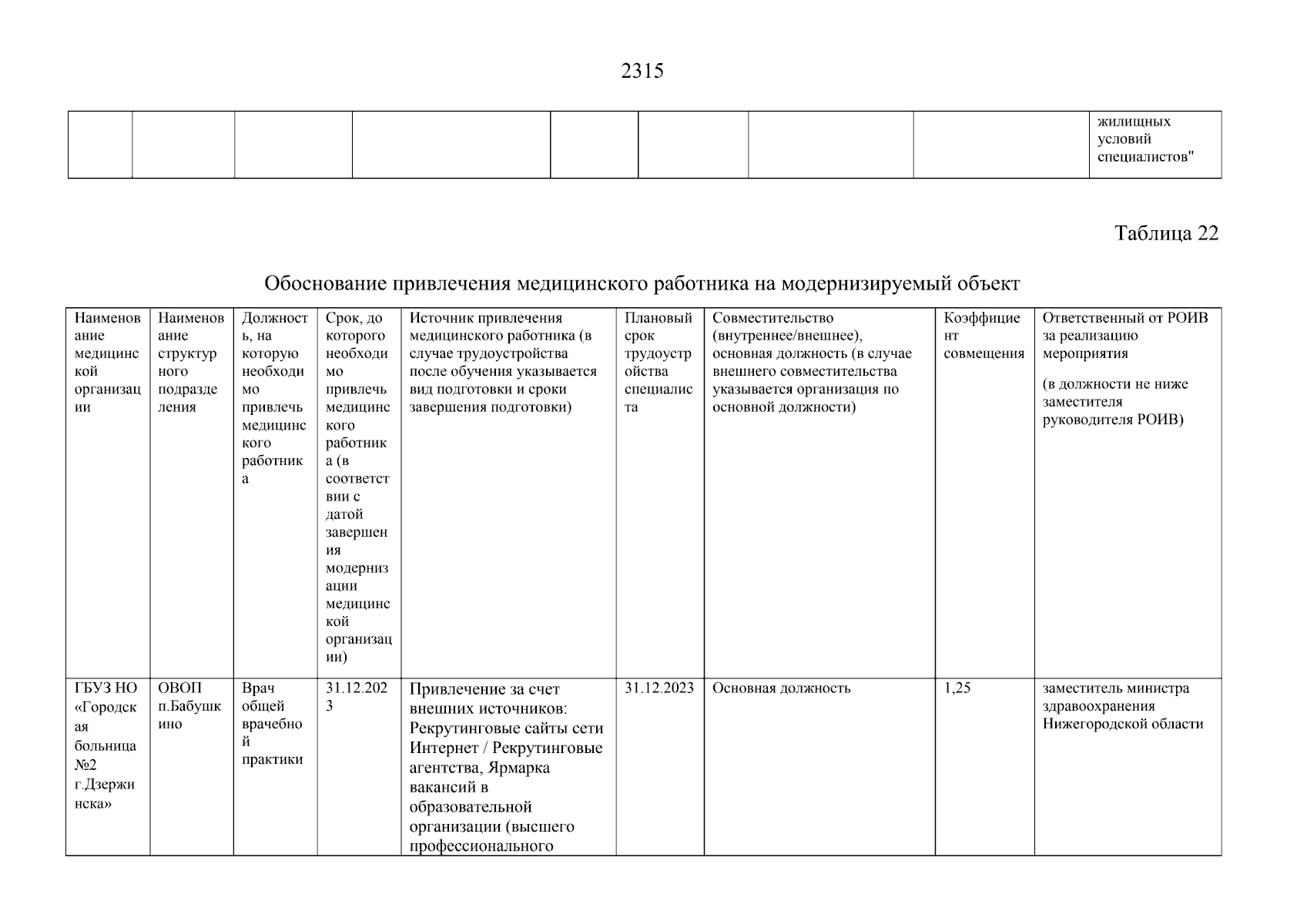 2315

| | | | | | | | | жилищных условий специалистов" |
|---|---|---|---|---|---|---|---|---|

Таблица 22

Обоснование привлечения медицинского работника на модернизируемый объект

| Наименование медицинской организации | Наименование структурного подразделения | Должность, на которую необходимо привлечь медицинского работника | Срок, до которого необходимо привлечь медицинского работника (в соответствии с датой завершения модернизации медицинской организации) | Источник привлечения медицинского работника (в случае трудоустройства после обучения указывается вид подготовки и сроки завершения подготовки) | Плановый срок трудоустройства специалиста | Совместительство (внутреннее/внешнее), основная должность (в случае внешнего совместительства указывается организация по основной должности) | Коэффициент совмещения | Ответственный от РОИВ за реализацию мероприятия (в должности не ниже заместителя руководителя РОИВ) |
|---|---|---|---|---|---|---|---|---|
| ГБУЗ НО «Городская больница №2 г.Дзержинска» | ОВОП п.Бабушкино | Врач общей врачебной практики | 31.12.2023 | Привлечение за счет внешних источников: Рекрутинговые сайты сети Интернет / Рекрутинговые агентства, Ярмарка вакансий в образовательной организации (высшего профессионального | 31.12.2023 | Основная должность | 1,25 | заместитель министра здравоохранения Нижегородской области |